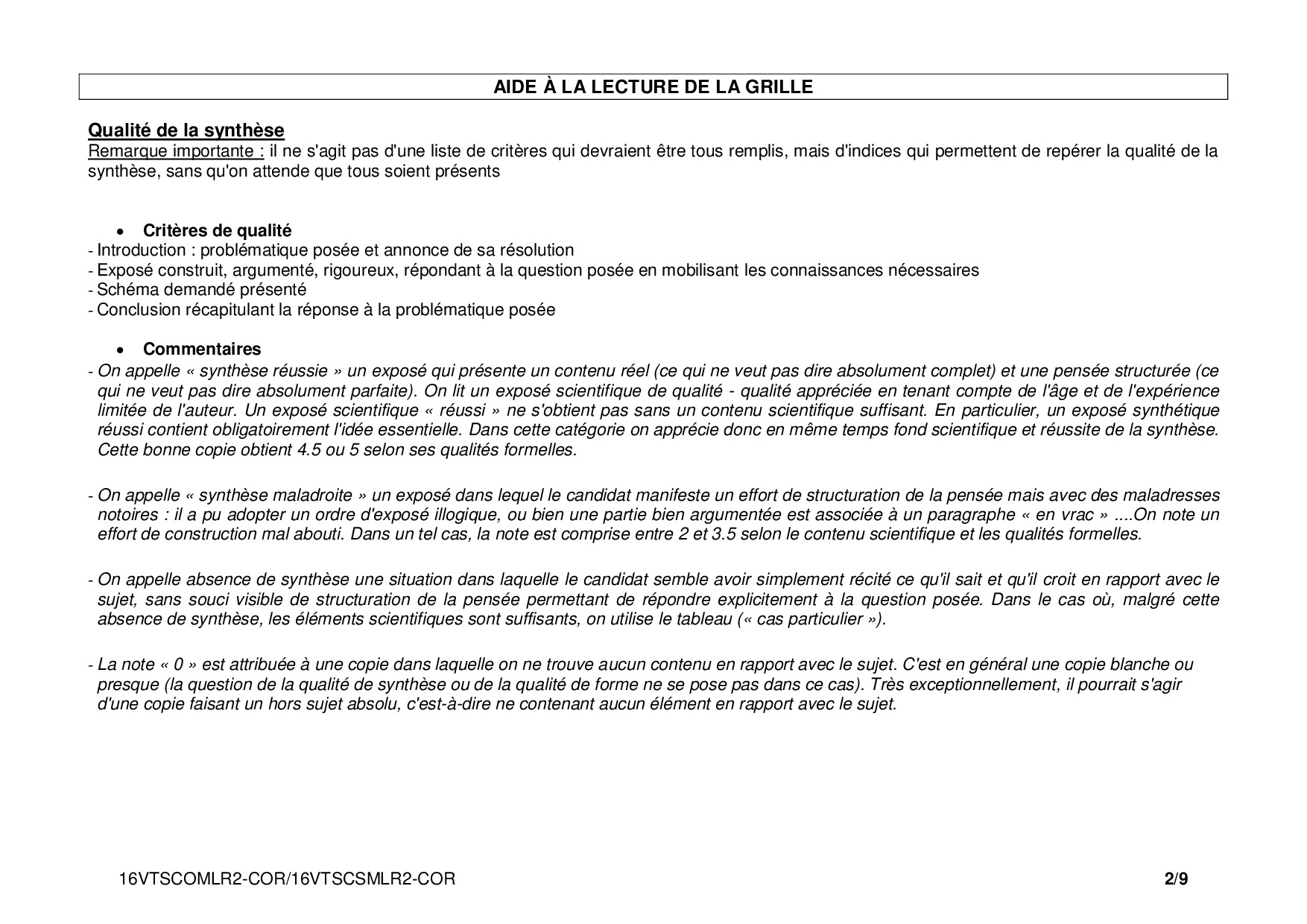 AIDE À LA LECTURE DE LA GRILLE

Qualité de la synthèse
Remarque importante : il ne s'agit pas d'une liste de critères qui devraient être tous remplis, mais d'indices qui permettent de repérer la qualité de la synthèse, sans qu'on attende que tous soient présents

• Critères de qualité
- Introduction : problématique posée et annonce de sa résolution
- Exposé construit, argumenté, rigoureux, répondant à la question posée en mobilisant les connaissances nécessaires
- Schéma demandé présenté
- Conclusion récapitulant la réponse à la problématique posée

• Commentaires
- On appelle « synthèse réussie » un exposé qui présente un contenu réel (ce qui ne veut pas dire absolument complet) et une pensée structurée (ce qui ne veut pas dire absolument parfaite). On lit un exposé scientifique de qualité - qualité appréciée en tenant compte de l'âge et de l'expérience limitée de l'auteur. Un exposé scientifique « réussi » ne s'obtient pas sans un contenu scientifique suffisant. En particulier, un exposé synthétique réussi contient obligatoirement l'idée essentielle. Dans cette catégorie on apprécie donc en même temps fond scientifique et réussite de la synthèse. Cette bonne copie obtient 4.5 ou 5 selon ses qualités formelles.

- On appelle « synthèse maladroite » un exposé dans lequel le candidat manifeste un effort de structuration de la pensée mais avec des maladresses notoires : il a pu adopter un ordre d'exposé illogique, ou bien une partie bien argumentée est associée à un paragraphe « en vrac » ....On note un effort de construction mal abouti. Dans un tel cas, la note est comprise entre 2 et 3.5 selon le contenu scientifique et les qualités formelles.

- On appelle absence de synthèse une situation dans laquelle le candidat semble avoir simplement récité ce qu'il sait et qu'il croit en rapport avec le sujet, sans souci visible de structuration de la pensée permettant de répondre explicitement à la question posée. Dans le cas où, malgré cette absence de synthèse, les éléments scientifiques sont suffisants, on utilise le tableau (« cas particulier »).

- La note « 0 » est attribuée à une copie dans laquelle on ne trouve aucun contenu en rapport avec le sujet. C'est en général une copie blanche ou presque (la question de la qualité de synthèse ou de la qualité de forme ne se pose pas dans ce cas). Très exceptionnellement, il pourrait s'agir d'une copie faisant un hors sujet absolu, c'est-à-dire ne contenant aucun élément en rapport avec le sujet.

16VTSCOMLR2-COR/16VTSCSMLR2-COR 2/9